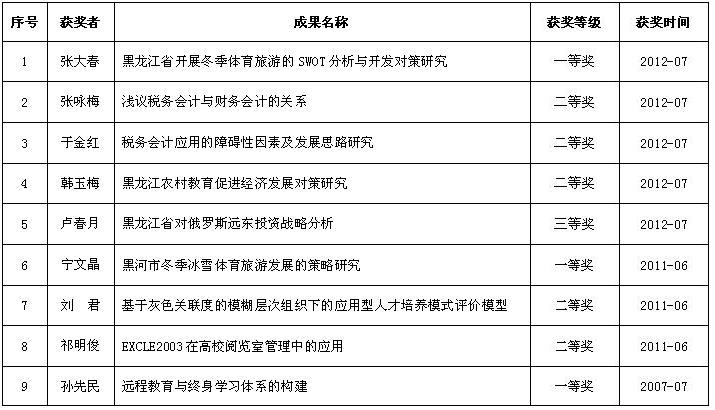 | 序号 | 获奖者 | 成果名称 | 获奖等级 | 获奖时间 |
|---|---|---|---|---|
| 1 | 张大春 | 黑龙江省开展冬季体育旅游的 SWOT 分析与开发对策研究 | 一等奖 | 2012-07 |
| 2 | 张咏梅 | 浅议税务会计与财务会计的关系 | 二等奖 | 2012-07 |
| 3 | 于金红 | 税务会计应用的障碍性因素及发展思路研究 | 二等奖 | 2012-07 |
| 4 | 韩玉梅 | 黑龙江农村教育促进经济发展对策研究 | 二等奖 | 2012-07 |
| 5 | 卢春月 | 黑龙江省对俄罗斯远东投资战略分析 | 三等奖 | 2012-07 |
| 6 | 宁文晶 | 黑河市冬季冰雪体育旅游发展的策略研究 | 一等奖 | 2011-06 |
| 7 | 刘　君 | 基于灰色关联度的模糊层次组织下的应用型人才培养模式评价模型 | 二等奖 | 2011-06 |
| 8 | 祁明俊 | EXCLE2003 在高校阅览室管理中的应用 | 二等奖 | 2011-06 |
| 9 | 孙先民 | 远程教育与终身学习体系的构建 | 一等奖 | 2007-07 |